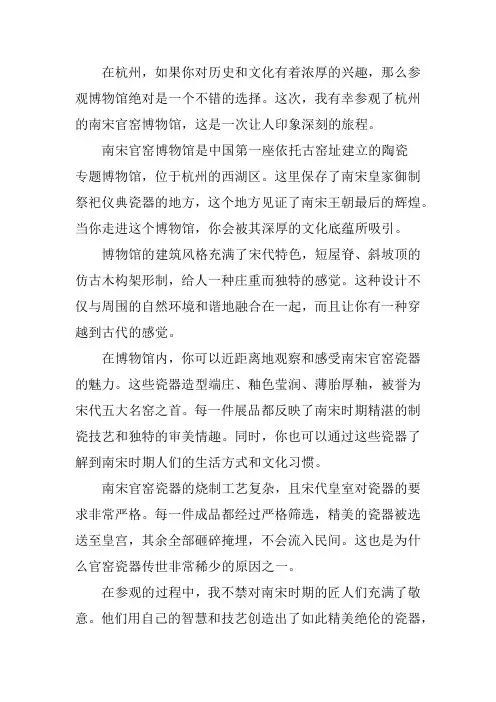 在杭州，如果你对历史和文化有着浓厚的兴趣，那么参观博物馆绝对是一个不错的选择。这次，我有幸参观了杭州的南宋官窑博物馆，这是一次让人印象深刻的旅程。

南宋官窑博物馆是中国第一座依托古窑址建立的陶瓷专题博物馆，位于杭州的西湖区。这里保存了南宋皇家御制祭祀仪典瓷器的地方，这个地方见证了南宋王朝最后的辉煌。当你走进这个博物馆，你会被其深厚的文化底蕴所吸引。

博物馆的建筑风格充满了宋代特色，短屋脊、斜坡顶的仿古木构架形制，给人一种庄重而独特的感觉。这种设计不仅与周围的自然环境和谐地融合在一起，而且让你有一种穿越到古代的感觉。

在博物馆内，你可以近距离地观察和感受南宋官窑瓷器的魅力。这些瓷器造型端庄、釉色莹润、薄胎厚釉，被誉为宋代五大名窑之首。每一件展品都反映了南宋时期精湛的制瓷技艺和独特的审美情趣。同时，你也可以通过这些瓷器了解到南宋时期人们的生活方式和文化习惯。

南宋官窑瓷器的烧制工艺复杂，且宋代皇室对瓷器的要求非常严格。每一件成品都经过严格筛选，精美的瓷器被选送至皇宫，其余全部砸碎掩埋，不会流入民间。这也是为什么官窑瓷器传世非常稀少的原因之一。

在参观的过程中，我不禁对南宋时期的匠人们充满了敬意。他们用自己的智慧和技艺创造出了如此精美绝伦的瓷器，